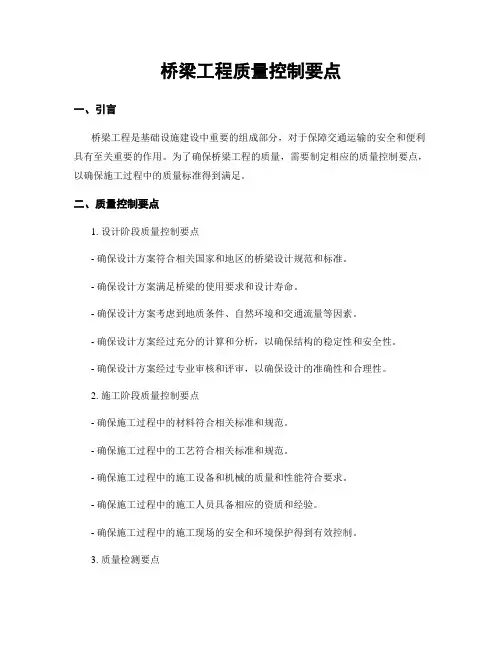 桥梁工程质量控制要点

一、引言

桥梁工程是基础设施建设中重要的组成部分，对于保障交通运输的安全和便利具有至关重要的作用。为了确保桥梁工程的质量，需要制定相应的质量控制要点，以确保施工过程中的质量标准得到满足。

二、质量控制要点

1. 设计阶段质量控制要点

- 确保设计方案符合相关国家和地区的桥梁设计规范和标准。

- 确保设计方案满足桥梁的使用要求和设计寿命。

- 确保设计方案考虑到地质条件、自然环境和交通流量等因素。

- 确保设计方案经过充分的计算和分析，以确保结构的稳定性和安全性。

- 确保设计方案经过专业审核和评审，以确保设计的准确性和合理性。

2. 施工阶段质量控制要点

- 确保施工过程中的材料符合相关标准和规范。

- 确保施工过程中的工艺符合相关标准和规范。

- 确保施工过程中的施工设备和机械的质量和性能符合要求。

- 确保施工过程中的施工人员具备相应的资质和经验。

- 确保施工过程中的施工现场的安全和环境保护得到有效控制。

3. 质量检测要点